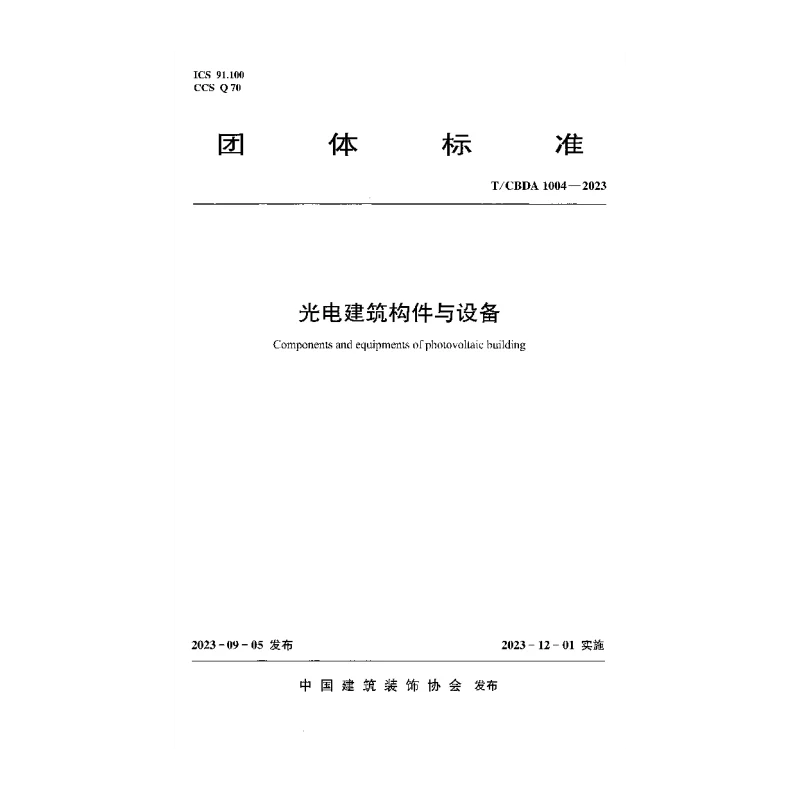 ICS 91.100
CCS Q 70

团 体 标 准

T/CBDA 1004—2023

光电建筑构件与设备

Components and equipments of photovoltaic building

2023-09-05 发布

2023-12-01 实施

中国建筑装饰协会 发布